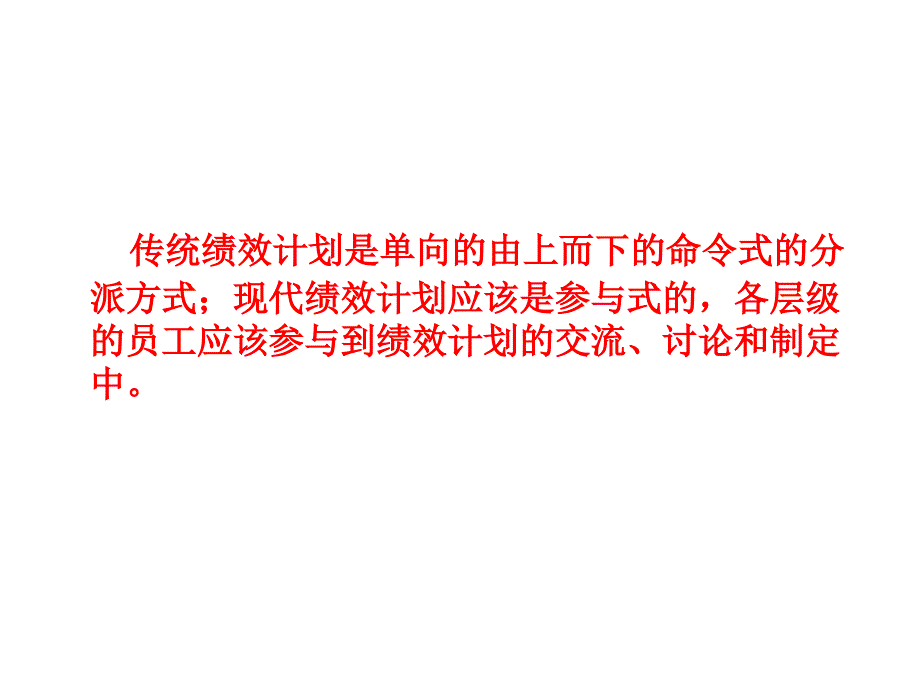 传统绩效计划是单向的由上而下的命令式的分派方式；现代绩效计划应该是参与式的，各层级的员工应该参与到绩效计划的交流、讨论和制定中。